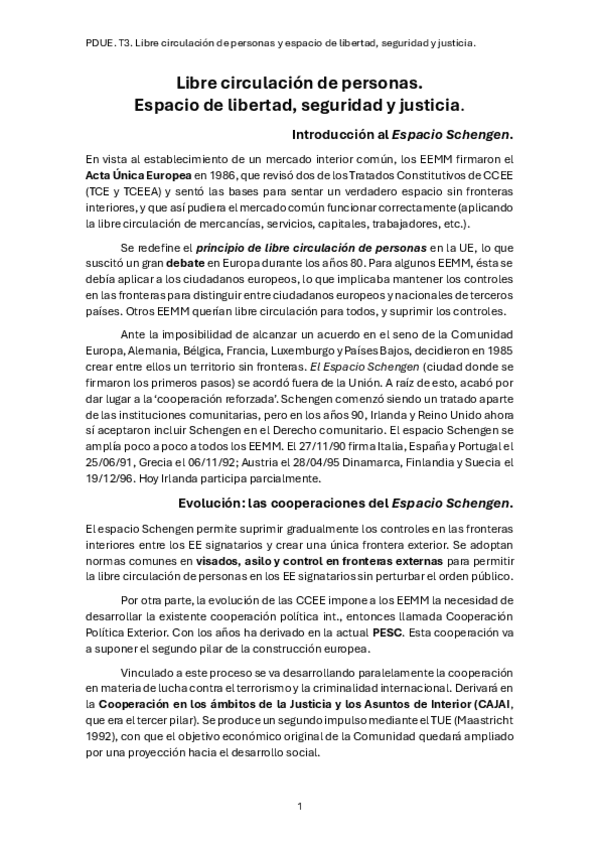 PDUE. T3. Libre circulación de personas y espacio de libertad, seguridad y justicia.

Libre circulación de personas.
Espacio de libertad, seguridad y justicia.

Introducción al Espacio Schengen.

En vista al establecimiento de un mercado interior común, los EEMM firmaron el Acta Única Europea en 1986, que revisó dos de los Tratados Constitutivos de CCEE (TCE y TCEEA) y sentó las bases para sentar un verdadero espacio sin fronteras interiores, y que así pudiera el mercado común funcionar correctamente (aplicando la libre circulación de mercancías, servicios, capitales, trabajadores, etc.).

Se redefine el principio de libre circulación de personas en la UE, lo que suscitó un gran debate en Europa durante los años 80. Para algunos EEMM, ésta se debía aplicar a los ciudadanos europeos, lo que implicaba mantener los controles en las fronteras para distinguir entre ciudadanos europeos y nacionales de terceros países. Otros EEMM querían libre circulación para todos, y suprimir los controles.

Ante la imposibilidad de alcanzar un acuerdo en el seno de la Comunidad Europa, Alemania, Bélgica, Francia, Luxemburgo y Países Bajos, decidieron en 1985 crear entre ellos un territorio sin fronteras. El Espacio Schengen (ciudad donde se firmaron los primeros pasos) se acordó fuera de la Unión. A raíz de esto, acabó por dar lugar a la 'cooperación reforzada'. Schengen comenzó siendo un tratado aparte de las instituciones comunitarias, pero en los años 90, Irlanda y Reino Unido ahora sí aceptaron incluir Schengen en el Derecho comunitario. El espacio Schengen se amplía poco a poco a todos los EEMM. El 27/11/90 firma Italia, España y Portugal el 25/06/91, Grecia el 06/11/92; Austria el 28/04/95 Dinamarca, Finlandia y Suecia el 19/12/96. Hoy Irlanda participa parcialmente.

Evolución: las cooperaciones del Espacio Schengen.

El espacio Schengen permite suprimir gradualmente los controles en las fronteras interiores entre los EE signatarios y crear una única frontera exterior. Se adoptan normas comunes en visados, asilo y control en fronteras externas para permitir la libre circulación de personas en los EE signatarios sin perturbar el orden público.

Por otra parte, la evolución de las CCEE impone a los EEMM la necesidad de desarrollar la existente cooperación política int., entonces llamada Cooperación Política Exterior. Con los años ha derivado en la actual PESC. Esta cooperación va a suponer el segundo pilar de la construcción europea.

Vinculado a este proceso se va desarrollando paralelamente la cooperación en materia de lucha contra el terrorismo y la criminalidad internacional. Derivará en la Cooperación en los ámbitos de la Justicia y los Asuntos de Interior (CAJAI, que era el tercer pilar). Se produce un segundo impulso mediante el TUE (Maastricht 1992), con que el objetivo económico original de la Comunidad quedará ampliado por una proyección hacia el desarrollo social.

1